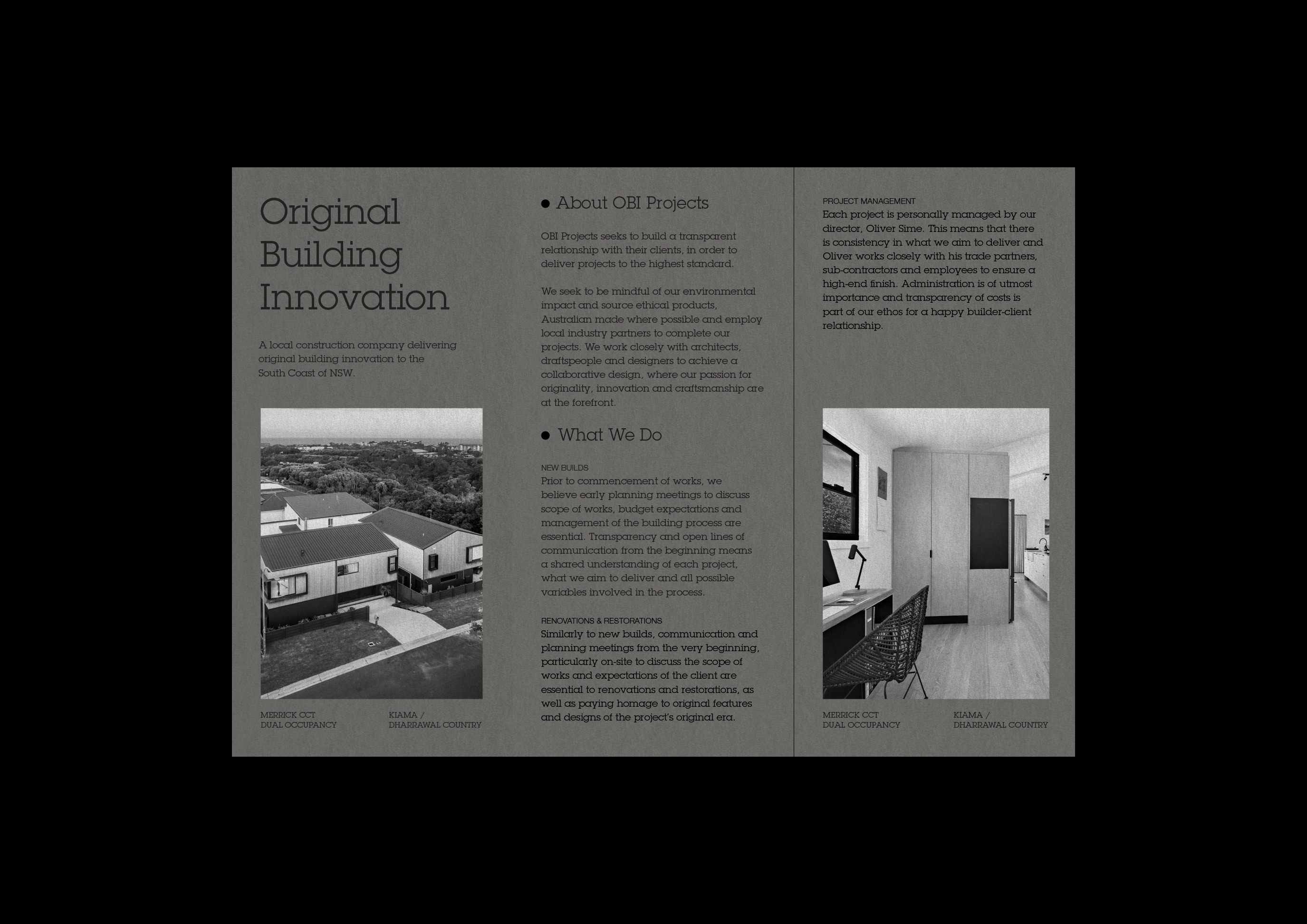 Original Building Innovation

A local construction company delivering original building innovation to the South Coast of NSW.

MERRICK CCT
DUAL OCCUPANCY

KIAMA /
DHARRAWAL COUNTRY

● About OBI Projects

OBI Projects seeks to build a transparent relationship with their clients, in order to deliver projects to the highest standard.

We seek to be mindful of our environmental impact and source ethical products, Australian made where possible and employ local industry partners to complete our projects. We work closely with architects, draftspeople and designers to achieve a collaborative design, where our passion for originality, innovation and craftsmanship are at the forefront.

● What We Do

NEW BUILDS
Prior to commencement of works, we believe early planning meetings to discuss scope of works, budget expectations and management of the building process are essential. Transparency and open lines of communication from the beginning means a shared understanding of each project, what we aim to deliver and all possible variables involved in the process.

RENOVATIONS & RESTORATIONS
Similarly to new builds, communication and planning meetings from the very beginning, particularly on-site to discuss the scope of works and expectations of the client are essential to renovations and restorations, as well as paying homage to original features and designs of the project's original era.

PROJECT MANAGEMENT
Each project is personally managed by our director, Oliver Sime. This means that there is consistency in what we aim to deliver and Oliver works closely with his trade partners, sub-contractors and employees to ensure a high-end finish. Administration is of utmost importance and transparency of costs is part of our ethos for a happy builder-client relationship.

MERRICK CCT
DUAL OCCUPANCY

KIAMA /
DHARRAWAL COUNTRY